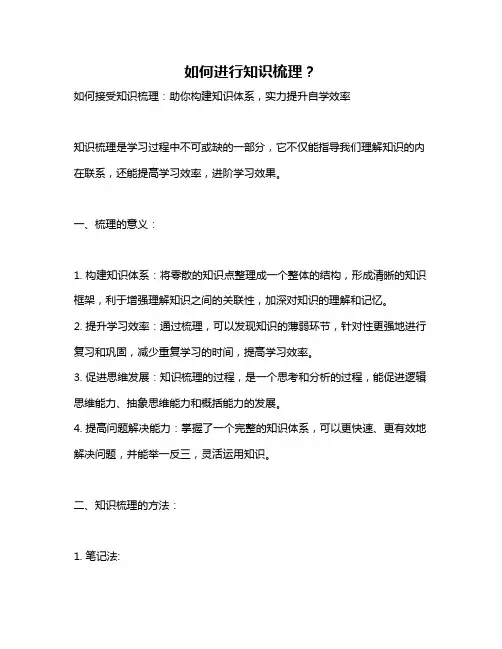 如何进行知识梳理？

如何接受知识梳理：助你构建知识体系，实力提升自学效率

知识梳理是学习过程中不可或缺的一部分，它不仅能指导我们理解知识的内在联系，还能提高学习效率，进阶学习效果。

一、梳理的意义：

1. 构建知识体系：将零散的知识点整理成一个整体的结构，形成清晰的知识框架，利于增强理解知识之间的关联性，加深对知识的理解和记忆。
2. 提升学习效率：通过梳理，可以发现知识的薄弱环节，针对性更强地进行复习和巩固，减少重复学习的时间，提高学习效率。
3. 促进思维发展：知识梳理的过程，是一个思考和分析的过程，能促进逻辑思维能力、抽象思维能力和概括能力的发展。
4. 提高问题解决能力：掌握了一个完整的知识体系，可以更快速、更有效地解决问题，并能举一反三，灵活运用知识。

二、知识梳理的方法：

1. 笔记法: